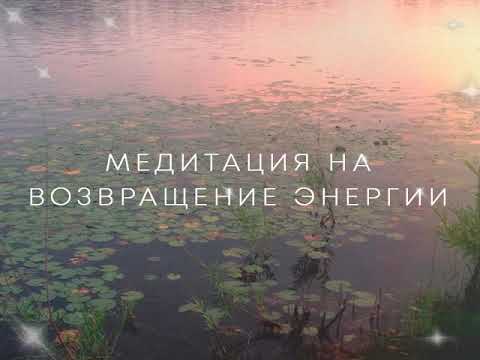 МЕДИТАЦИЯ НА ВОЗВРАЩЕНИЕ ЭНЕРГИИ